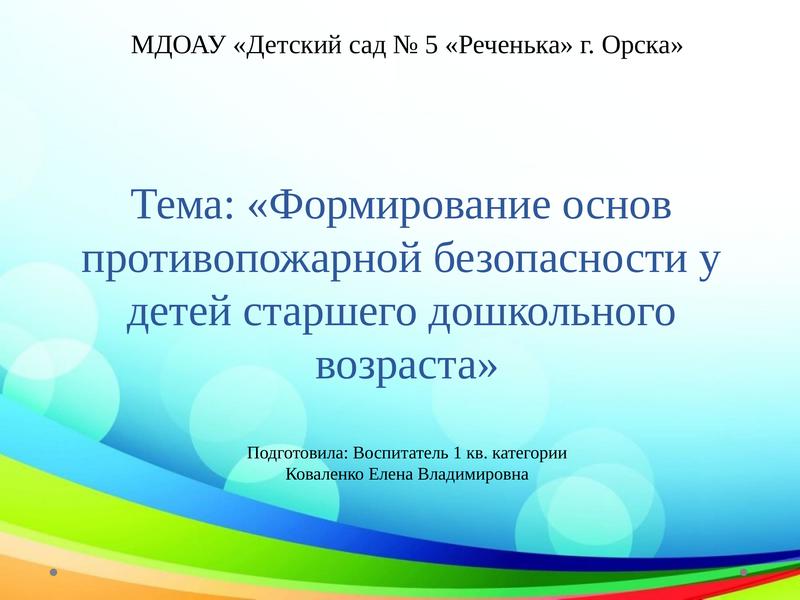 МДОАУ «Детский сад № 5 «Реченька» г. Орска»

Тема: «Формирование основ противопожарной безопасности у детей старшего дошкольного возраста»

Подготовила: Воспитатель 1 кв. категории
Коваленко Елена Владимировна